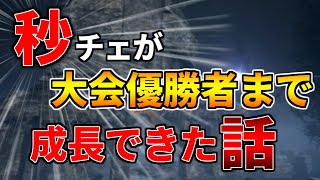 秒チェが
大会優勝者まで
成長できた話